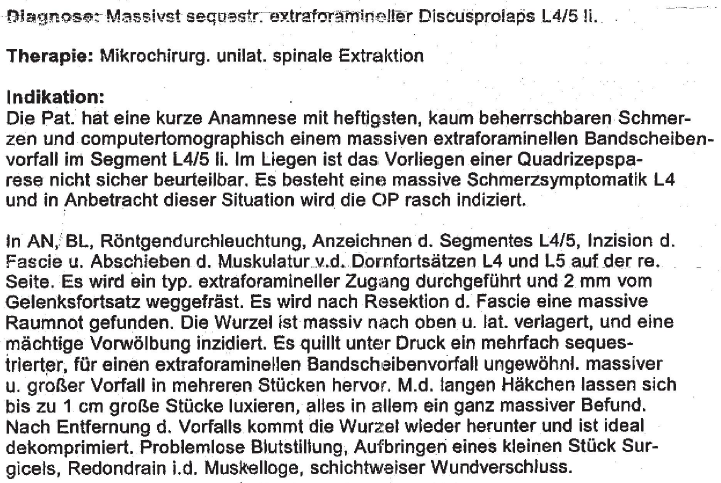 Diagnose: Massivst sequestr. extraforamineller Discusprolaps L4/5 li.

Therapie: Mikrochirurg. unilat. spinale Extraktion

Indikation:
Die Pat. hat eine kurze Anamnese mit heftigsten, kaum beherrschbaren Schmerzen und computertomographisch einem massiven extraforaminellen Bandscheibenvorfall im Segment L4/5 li. Im Liegen ist das Vorliegen einer Quadrizepsparese nicht sicher beurteilbar. Es besteht eine massive Schmerzsymptomatik L4 und in Anbetracht dieser Situation wird die OP rasch indiziert.

In AN, BL, Röntgendurchleuchtung, Anzeichnen d. Segmentes L4/5, Inzision d. Fascie u. Abschieben d. Muskulatur v.d. Dornfortsätzen L4 und L5 auf der re. Seite. Es wird ein typ. extraforamineller Zugang durchgeführt und 2 mm vom Gelenksfortsatz weggefräst. Es wird nach Resektion d. Fascie eine massive Raumnot gefunden. Die Wurzel ist massiv nach oben u. lat. verlagert, und eine mächtige Vorwölbung inzidiert. Es quillt unter Druck ein mehrfach sequestrierter, für einen extraforaminellen Bandscheibenvorfall ungewöhnl. massiver u. großer Vorfall in mehreren Stücken hervor. M.d. langen Häkchen lassen sich bis zu 1 cm große Stücke luxieren, alles in allem ein ganz massiver Befund. Nach Entfernung d. Vorfalls kommt die Wurzel wieder herunter und ist ideal dekomprimiert. Problemlose Blutstillung, Aufbringen eines kleinen Stück Surgicels, Redondrain i.d. Muskelloge, schichtweiser Wundverschluss.